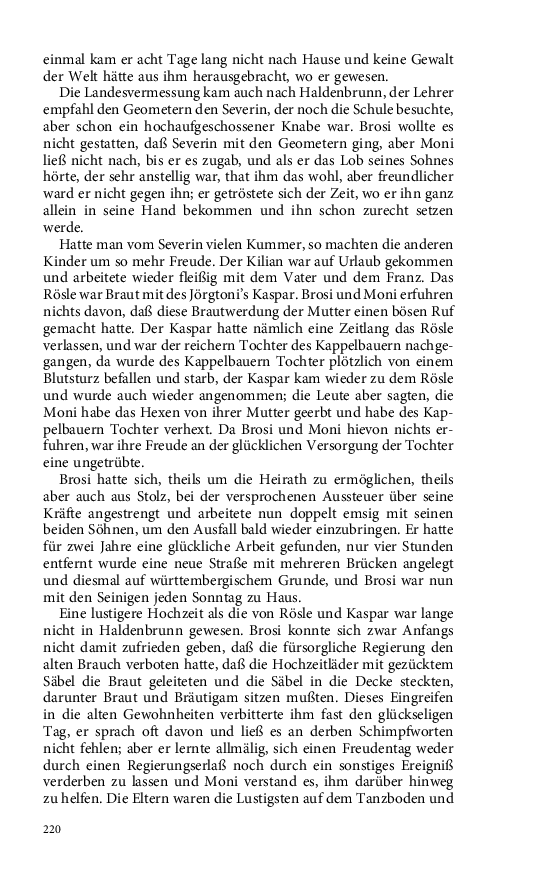 einmal kam er acht Tage lang nicht nach Hause und keine Gewalt der Welt hätte aus ihm herausgebracht, wo er gewesen.

Die Landesvermessung kam auch nach Haldenbrunn, der Lehrer empfahl den Geometern den Severin, der noch die Schule besuchte, aber schon ein hochaufgeschossener Knabe war. Brosi wollte es nicht gestatten, daß Severin mit den Geometern ging, aber Moni ließ nicht nach, bis er es zugab, und als er das Lob seines Sohnes hörte, der sehr anstellig war, that ihm das wohl, aber freundlicher ward er nicht gegen ihn; er getröstete sich der Zeit, wo er ihn ganz allein in seine Hand bekommen und ihn schon zurecht setzen werde.

Hatte man vom Severin vielen Kummer, so machten die anderen Kinder um so mehr Freude. Der Kilian war auf Urlaub gekommen und arbeitete wieder fleißig mit dem Vater und dem Franz. Das Rösle war Braut mit des Jörgtoni's Kaspar. Brosi und Moni erfuhren nichts davon, daß diese Brautwerdung der Mutter einen bösen Ruf gemacht hatte. Der Kaspar hatte nämlich eine Zeitlang das Rösle verlassen, und war der reichern Tochter des Kappelbauern nachgegangen, da wurde des Kappelbauern Tochter plötzlich von einem Blutsturz befallen und starb, der Kaspar kam wieder zu dem Rösle und wurde auch wieder angenommen; die Leute aber sagten, die Moni habe das Hexen von ihrer Mutter geerbt und habe des Kappelbauern Tochter verhext. Da Brosi und Moni hievon nichts erfuhren, war ihre Freude an der glücklichen Versorgung der Tochter eine ungetrübte.

Brosi hatte sich, theils um die Heirath zu ermöglichen, theils aber auch aus Stolz, bei der versprochenen Aussteuer über seine Kräfte angestrengt und arbeitete nun doppelt emsig mit seinen beiden Söhnen, um den Ausfall bald wieder einzubringen. Er hatte für zwei Jahre eine glückliche Arbeit gefunden, nur vier Stunden entfernt wurde eine neue Straße mit mehreren Brücken angelegt und diesmal auf württembergischem Grunde, und Brosi war nun mit den Seinigen jeden Sonntag zu Haus.

Eine lustigere Hochzeit als die von Rösle und Kaspar war lange nicht in Haldenbrunn gewesen. Brosi konnte sich zwar Anfangs nicht damit zufrieden geben, daß die fürsorgliche Regierung den alten Brauch verboten hatte, daß die Hochzeitläder mit gezücktem Säbel die Braut geleiteten und die Säbel in die Decke steckten, darunter Braut und Bräutigam sitzen mußten. Dieses Eingreifen in die alten Gewohnheiten verbitterte ihm fast den glückseligen Tag, er sprach oft davon und ließ es an derben Schimpfworten nicht fehlen; aber er lernte allmälig, sich einen Freudentag weder durch einen Regierungserlaß noch durch ein sonstiges Ereigniß verderben zu lassen und Moni verstand es, ihm darüber hinweg zu helfen. Die Eltern waren die Lustigsten auf dem Tanzboden und

220